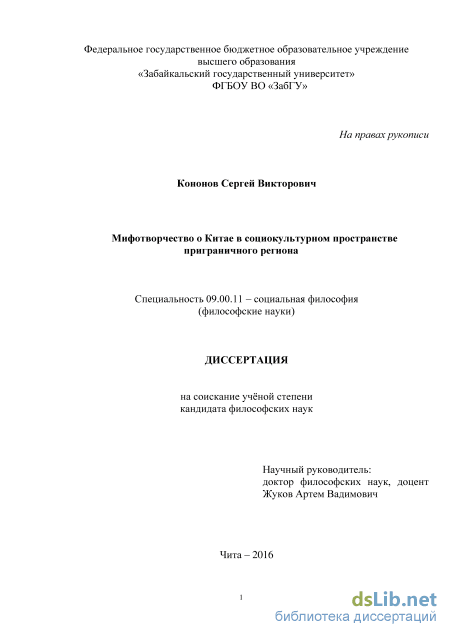 Федеральное государственное бюджетное образовательное учреждение высшего образования «Забайкальский государственный университет» ФГБОУ ВО «ЗабГУ»

На правах рукописи

Кононов Сергей Викторович

Мифотворчество о Китае в социокультурном пространстве приграничного региона

Специальность 09.00.11 – социальная философия (философские науки)

ДИССЕРТАЦИЯ

на соискание учёной степени кандидата философских наук

Научный руководитель:
доктор философских наук, доцент
Жуков Артем Вадимович

Чита – 2016

1

dsLib.net
библиотека диссертаций